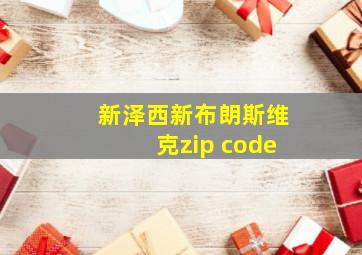 新泽西新布朗斯维克zip code